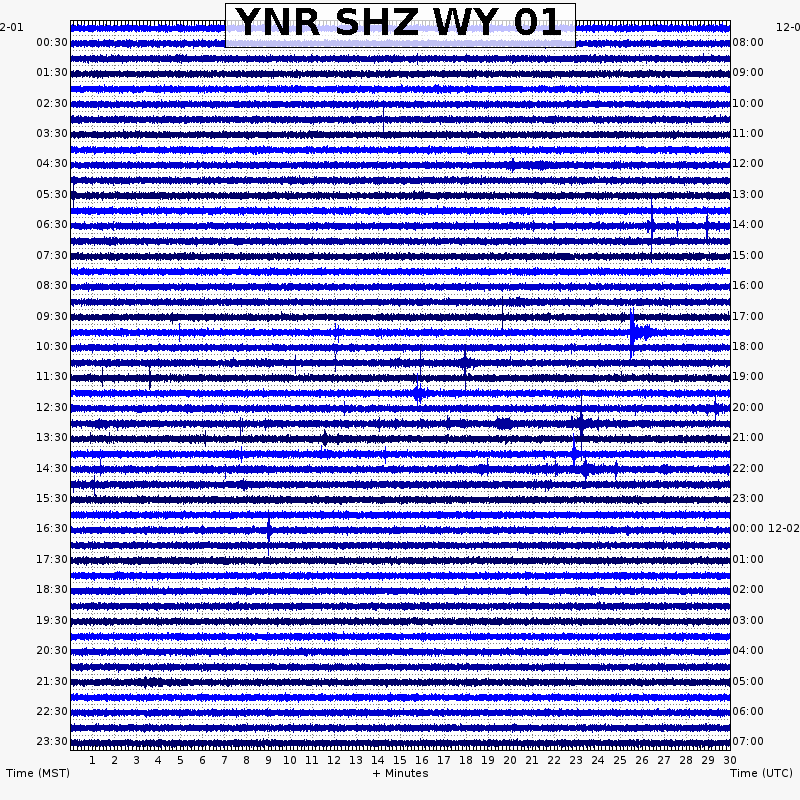 YNR SHZ WY 01

2-01
00:30
01:30
02:30
03:30
04:30
05:30
06:30
07:30
08:30
09:30
10:30
11:30
12:30
13:30
14:30
15:30
16:30
17:30
18:30
19:30
20:30
21:30
22:30
23:30

12-0
08:00
09:00
10:00
11:00
12:00
13:00
14:00
15:00
16:00
17:00
18:00
19:00
20:00
21:00
22:00
23:00
00:00 12-02
01:00
02:00
03:00
04:00
05:00
06:00
07:00

1 2 3 4 5 6 7 8 9 10 11 12 13 14 15 16 17 18 19 20 21 22 23 24 25 26 27 28 29 30

Time (MST) + Minutes Time (UTC)